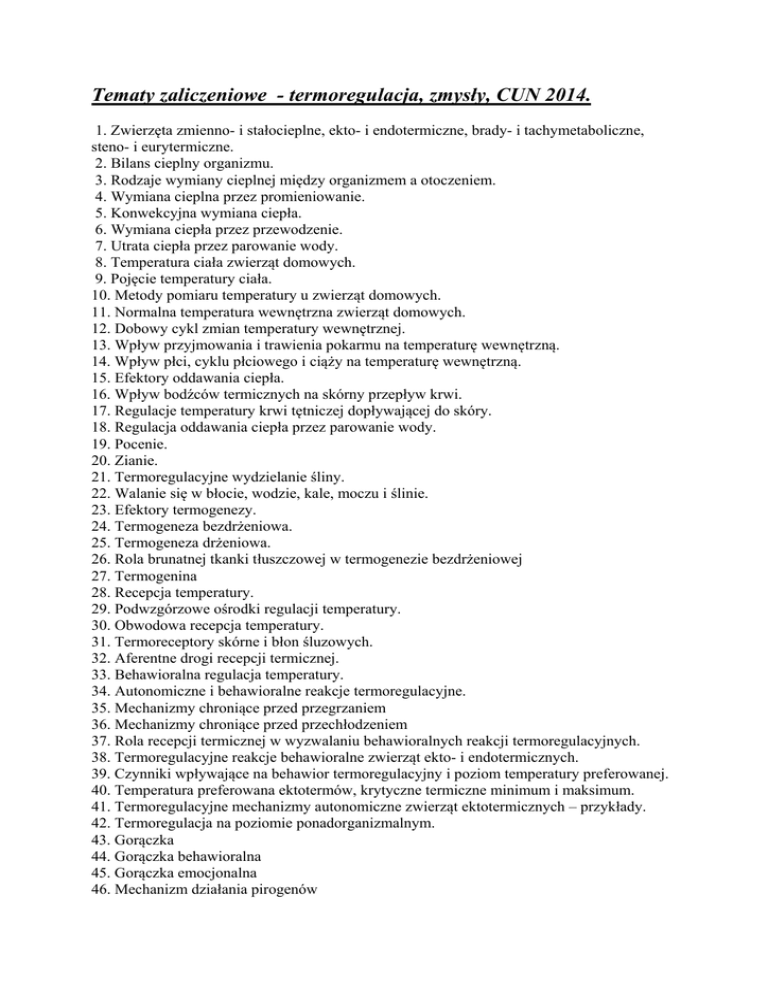 Tematy zaliczeniowe - termoregulacja, zmysły, CUN 2014.

1. Zwierzęta zmienno- i stałocieplne, ekto- i endotermiczne, brady- i tachymetaboliczne, steno- i eurytermiczne.
2. Bilans cieplny organizmu.
3. Rodzaje wymiany cieplnej między organizmem a otoczeniem.
4. Wymiana cieplna przez promieniowanie.
5. Konwekcyjna wymiana ciepła.
6. Wymiana ciepła przez przewodzenie.
7. Utrata ciepła przez parowanie wody.
8. Temperatura ciała zwierząt domowych.
9. Pojęcie temperatury ciała.
10. Metody pomiaru temperatury u zwierząt domowych.
11. Normalna temperatura wewnętrzna zwierząt domowych.
12. Dobowy cykl zmian temperatury wewnętrznej.
13. Wpływ przyjmowania i trawienia pokarmu na temperaturę wewnętrzną.
14. Wpływ płci, cyklu płciowego i ciąży na temperaturę wewnętrzną.
15. Efektory oddawania ciepła.
16. Wpływ bodźców termicznych na skórny przepływ krwi.
17. Regulacje temperatury krwi tętniczej dopływającej do skóry.
18. Regulacja oddawania ciepła przez parowanie wody.
19. Pocenie.
20. Zianie.
21. Termoregulacyjne wydzielanie śliny.
22. Walanie się w błocie, wodzie, kale, moczu i ślinie.
23. Efektory termogenezy.
24. Termogeneza bezdrżeniowa.
25. Termogeneza drżeniowa.
26. Rola brunatnej tkanki tłuszczowej w termogenezie bezdrżeniowej
27. Termogenina
28. Recepcja temperatury.
29. Podwzgórzowe ośrodki regulacji temperatury.
30. Obwodowa recepcja temperatury.
31. Termoreceptory skórne i błon śluzowych.
32. Aferentne drogi recepcji termicznej.
33. Behawioralna regulacja temperatury.
34. Autonomiczne i behawioralne reakcje termoregulacyjne.
35. Mechanizmy chroniące przed przegrzaniem
36. Mechanizmy chroniące przed przechłodzeniem
37. Rola recepcji termicznej w wyzwalaniu behawioralnych reakcji termoregulacyjnych.
38. Termoregulacyjne reakcje behawioralne zwierząt ekto- i endotermicznych.
39. Czynniki wpływające na behawior termoregulacyjny i poziom temperatury preferowanej.
40. Temperatura preferowana ektotermów, krytyczne termiczne minimum i maksimum.
41. Termoregulacyjne mechanizmy autonomiczne zwierząt ektotermicznych – przykłady.
42. Termoregulacja na poziomie ponadorganizmalnym.
43. Gorączka
44. Gorączka behawioralna
45. Gorączka emocjonalna
46. Mechanizm działania pirogenów